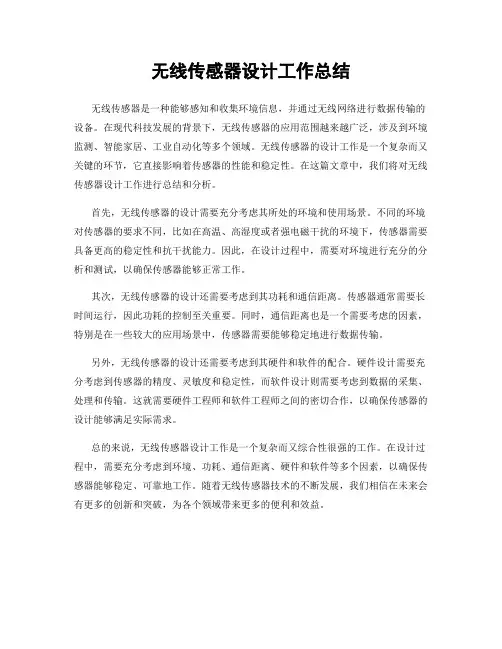 无线传感器设计工作总结

无线传感器是一种能够感知和收集环境信息，并通过无线网络进行数据传输的设备。在现代科技发展的背景下，无线传感器的应用范围越来越广泛，涉及到环境监测、智能家居、工业自动化等多个领域。无线传感器的设计工作是一个复杂而又关键的环节，它直接影响着传感器的性能和稳定性。在这篇文章中，我们将对无线传感器设计工作进行总结和分析。

首先，无线传感器的设计需要充分考虑其所处的环境和使用场景。不同的环境对传感器的要求不同，比如在高温、高湿度或者强电磁干扰的环境下，传感器需要具备更高的稳定性和抗干扰能力。因此，在设计过程中，需要对环境进行充分的分析和测试，以确保传感器能够正常工作。

其次，无线传感器的设计还需要考虑到其功耗和通信距离。传感器通常需要长时间运行，因此功耗的控制至关重要。同时，通信距离也是一个需要考虑的因素，特别是在一些较大的应用场景中，传感器需要能够稳定地进行数据传输。

另外，无线传感器的设计还需要考虑到其硬件和软件的配合。硬件设计需要充分考虑到传感器的精度、灵敏度和稳定性，而软件设计则需要考虑到数据的采集、处理和传输。这就需要硬件工程师和软件工程师之间的密切合作，以确保传感器的设计能够满足实际需求。

总的来说，无线传感器设计工作是一个复杂而又综合性很强的工作。在设计过程中，需要充分考虑到环境、功耗、通信距离、硬件和软件等多个因素，以确保传感器能够稳定、可靠地工作。随着无线传感器技术的不断发展，我们相信在未来会有更多的创新和突破，为各个领域带来更多的便利和效益。